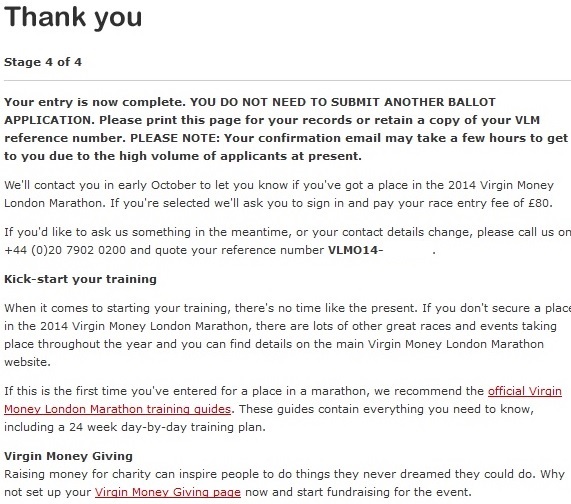 Thank you

Stage 4 of 4

Your entry is now complete. YOU DO NOT NEED TO SUBMIT ANOTHER BALLOT APPLICATION. Please print this page for your records or retain a copy of your VLM reference number. PLEASE NOTE: Your confirmation email may take a few hours to get to you due to the high volume of applicants at present.

We'll contact you in early October to let you know if you've got a place in the 2014 Virgin Money London Marathon. If you're selected we'll ask you to sign in and pay your race entry fee of £80.

If you'd like to ask us something in the meantime, or your contact details change, please call us on +44 (0)20 7902 0200 and quote your reference number VLMO14- .

Kick-start your training

When it comes to starting your training, there's no time like the present. If you don't secure a place in the 2014 Virgin Money London Marathon, there are lots of other great races and events taking place throughout the year and you can find details on the main Virgin Money London Marathon website.

If this is the first time you've entered for a place in a marathon, we recommend the official Virgin Money London Marathon training guides. These guides contain everything you need to know, including a 24 week day-by-day training plan.

Virgin Money Giving
Raising money for charity can inspire people to do things they never dreamed they could do. Why not set up your Virgin Money Giving page now and start fundraising for the event.